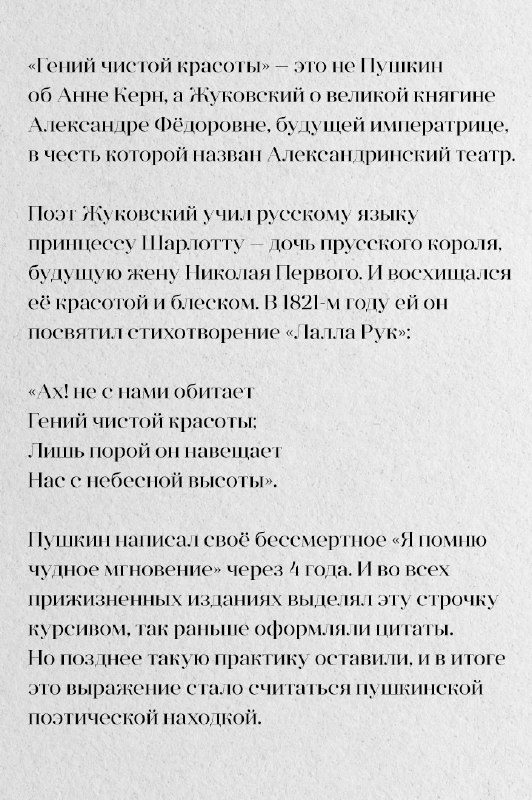 «Гений чистой красоты» — это не Пушкин об Анне Керн, а Жуковский о великой княгине Александре Фёдоровне, будущей императрице, в честь которой назван Александринский театр.

Поэт Жуковский учил русскому языку принцессу Шарлотту — дочь прусского короля, будущую жену Николая Первого. И восхищался её красотой и блеском. В 1821-м году ей он посвятил стихотворение «Лалла Рук»:

«Ах! не с нами обитает
Гений чистой красоты;
Лишь порой он навещает
Нас с небесной высоты».

Пушкин написал своё бессмертное «Я помню чудное мгновение» через 4 года. И во всех прижизненных изданиях выделял эту строчку курсивом, так раньше оформляли цитаты. Но позднее такую практику оставили, и в итоге это выражение стало считаться пушкинской поэтической находкой.